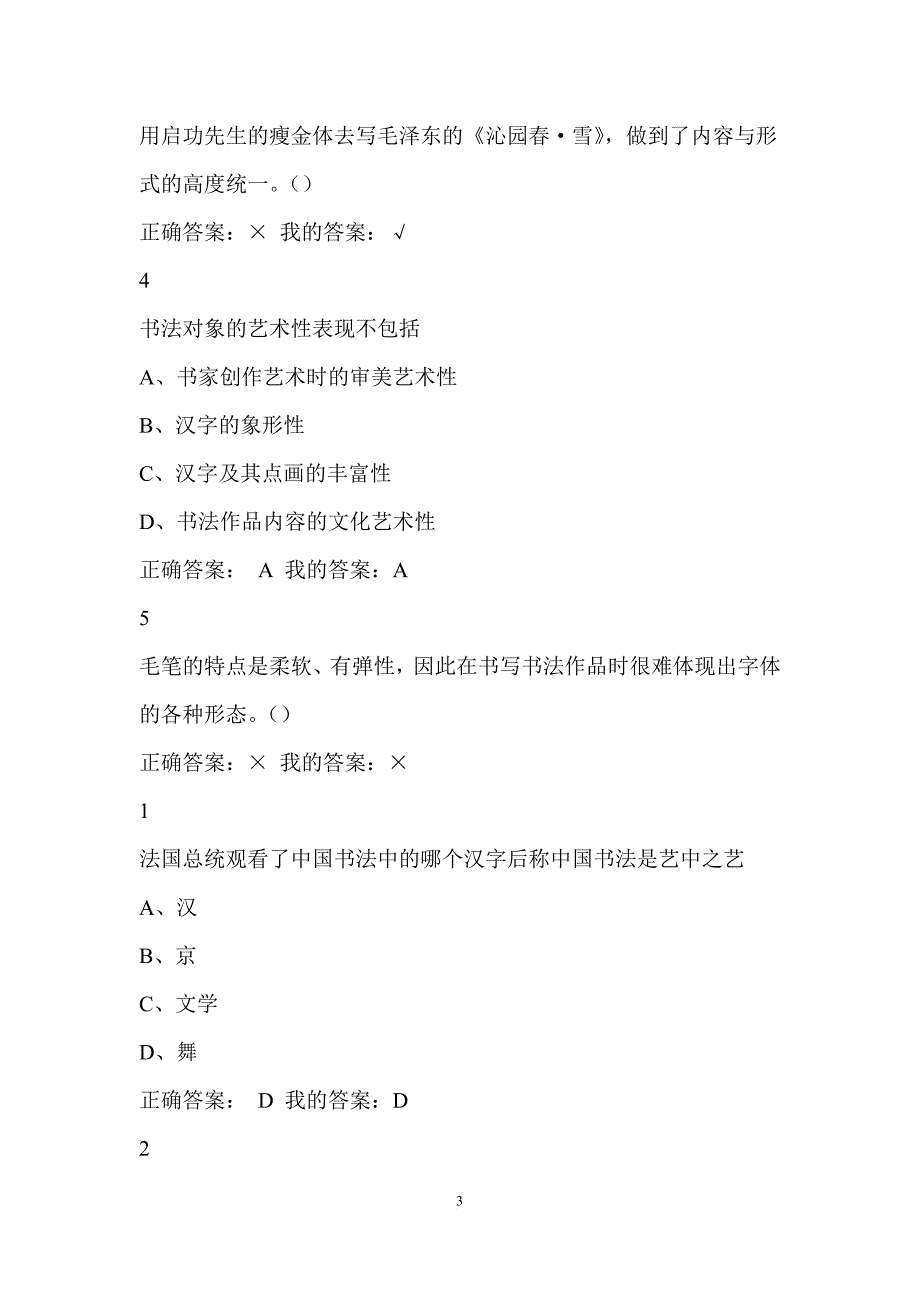 用启功先生的瘦金体去写毛泽东的《沁园春·雪》，做到了内容与形式的高度统一。()

正确答案：× 我的答案：√

4

书法对象的艺术性表现不包括

A、书家创作艺术时的审美艺术性

B、汉字的象形性

C、汉字及其点画的丰富性

D、书法作品内容的文化艺术性

正确答案： A 我的答案：A

5

毛笔的特点是柔软、有弹性，因此在书写书法作品时很难体现出字体的各种形态。()

正确答案：× 我的答案：×

1

法国总统观看了中国书法中的哪个汉字后称中国书法是艺中之艺

A、汉

B、京

C、文学

D、舞

正确答案： D 我的答案：D

2

3